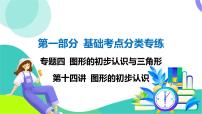 第一部分 基础考点分类专练

专题四 图形的初步认识与三角形

第十四讲 图形的初步认识